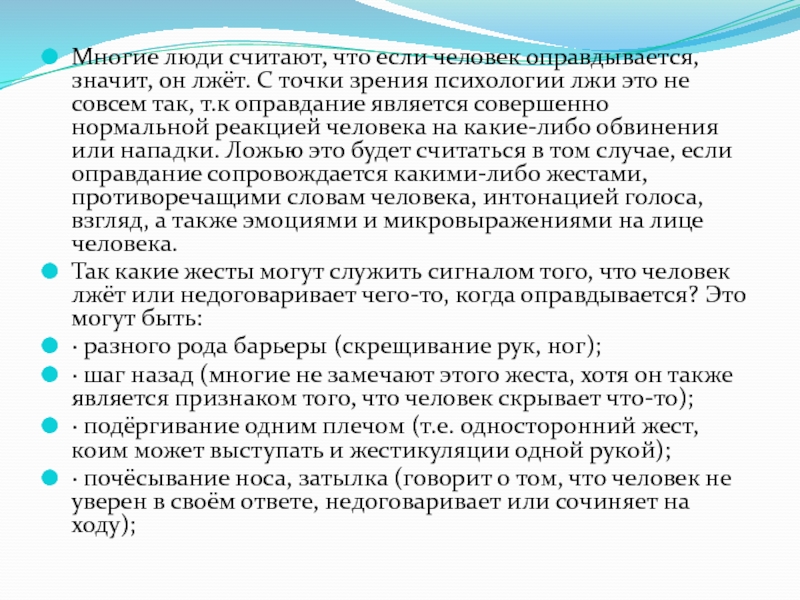 Многие люди считают, что если человек оправдывается, значит, он лжёт. С точки зрения психологии лжи это не совсем так, т.к оправдание является совершенно нормальной реакцией человека на какие-либо обвинения или нападки. Ложью это будет считаться в том случае, если оправдание сопровождается какими-либо жестами, противоречащими словам человека, интонацией голоса, взгляд, а также эмоциями и микровыражениями на лице человека.

Так какие жесты могут служить сигналом того, что человек лжёт или недоговаривает чего-то, когда оправдывается? Это могут быть:

· разного рода барьеры (скрещивание рук, ног);

· шаг назад (многие не замечают этого жеста, хотя он также является признаком того, что человек скрывает что-то);

· подёргивание одним плечом (т.е. односторонний жест, коим может выступать и жестикуляции одной рукой);

· почёсывание носа, затылка (говорит о том, что человек не уверен в своём ответе, недоговаривает или сочиняет на ходу);